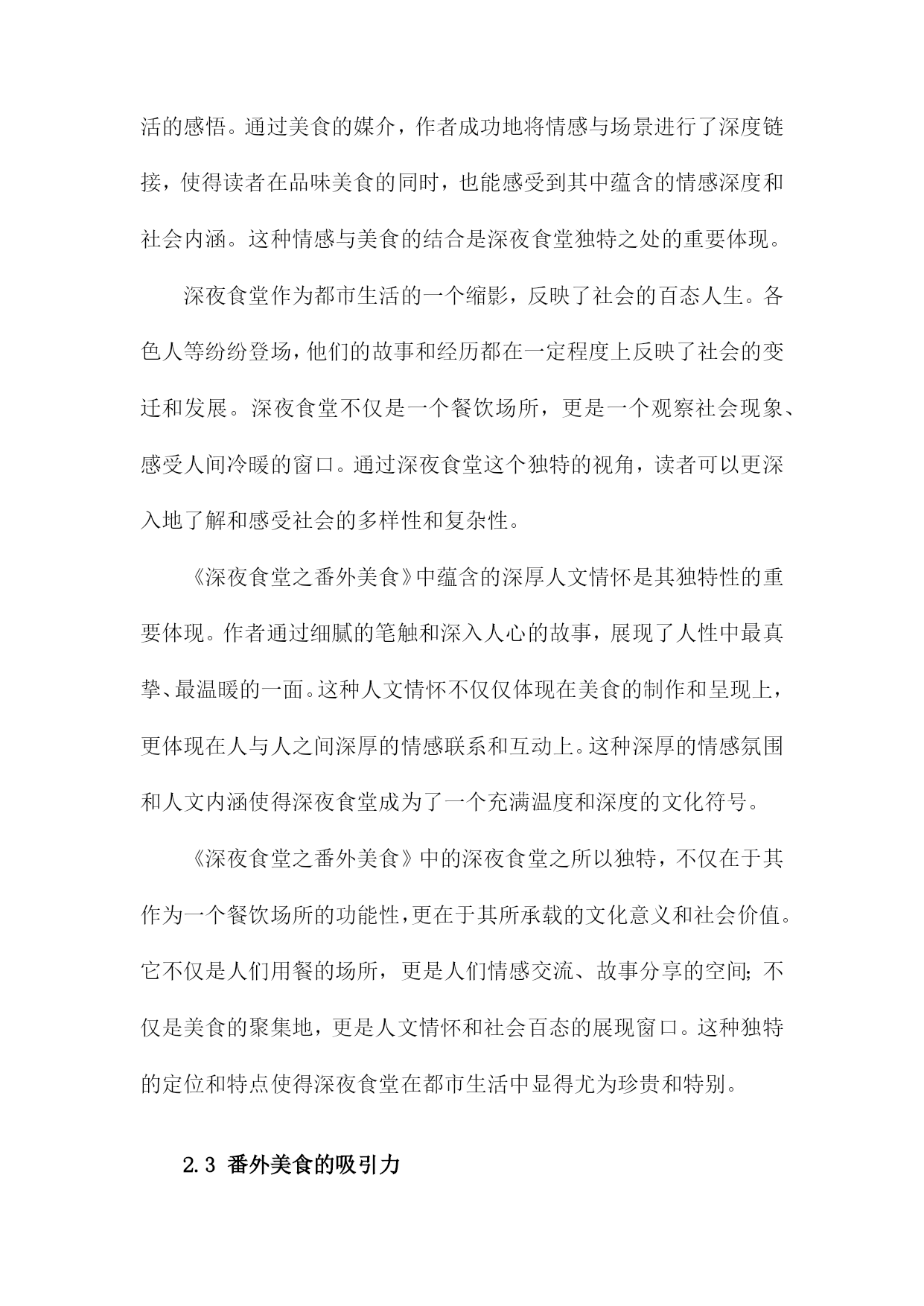 活的感悟。通过美食的媒介，作者成功地将情感与场景进行了深度链接，使得读者在品味美食的同时，也能感受到其中蕴含的情感深度和社会内涵。这种情感与美食的结合是深夜食堂独特之处的重要体现。

深夜食堂作为都市生活的一个缩影，反映了社会的百态人生。各色人等纷纷登场，他们的故事和经历都在一定程度上反映了社会的变迁和发展。深夜食堂不仅是一个餐饮场所，更是一个观察社会现象、感受人间冷暖的窗口。通过深夜食堂这个独特的视角，读者可以更深入地了解和感受社会的多样性和复杂性。

《深夜食堂之番外美食》中蕴含的深厚人文情怀是其独特性的重要体现。作者通过细腻的笔触和深入人心的故事，展现了人性中最真挚、最温暖的一面。这种人文情怀不仅仅体现在美食的制作和呈现上，更体现在人与人之间深厚的情感联系和互动上。这种深厚的情感氛围和人文内涵使得深夜食堂成为了一个充满温度和深度的文化符号。

《深夜食堂之番外美食》中的深夜食堂之所以独特，不仅在于其作为一个餐饮场所的功能性，更在于其所承载的文化意义和社会价值。它不仅是人们用餐的场所，更是人们情感交流、故事分享的空间；不仅是美食的聚集地，更是人文情怀和社会百态的展现窗口。这种独特的定位和特点使得深夜食堂在都市生活中显得尤为珍贵和特别。

2.3 番外美食的吸引力